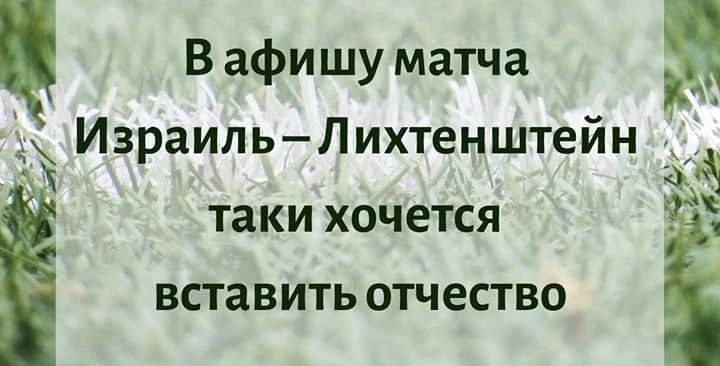 В афишу матча Израиль – Лихтенштейн таки хочется вставить отчество